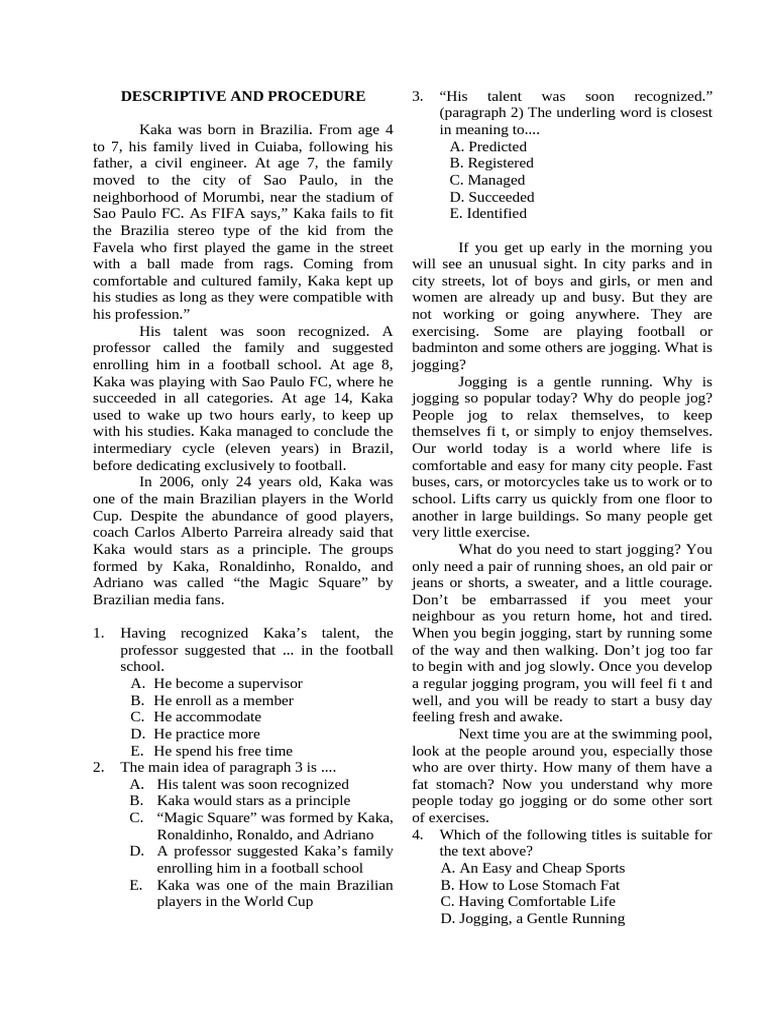 DESCRIPTIVE AND PROCEDURE

Kaka was born in Brazilia. From age 4 to 7, his family lived in Cuiaba, following his father, a civil engineer. At age 7, the family moved to the city of Sao Paulo, in the neighborhood of Morumbi, near the stadium of Sao Paulo FC. As FIFA says," Kaka fails to fit the Brazilia stereo type of the kid from the Favela who first played the game in the street with a ball made from rags. Coming from comfortable and cultured family, Kaka kept up his studies as long as they were compatible with his profession."

His talent was soon recognized. A professor called the family and suggested enrolling him in a football school. At age 8, Kaka was playing with Sao Paulo FC, where he succeeded in all categories. At age 14, Kaka used to wake up two hours early, to keep up with his studies. Kaka managed to conclude the intermediary cycle (eleven years) in Brazil, before dedicating exclusively to football.

In 2006, only 24 years old, Kaka was one of the main Brazilian players in the World Cup. Despite the abundance of good players, coach Carlos Alberto Parreira already said that Kaka would stars as a principle. The groups formed by Kaka, Ronaldinho, Ronaldo, and Adriano was called "the Magic Square" by Brazilian media fans.

1. Having recognized Kaka's talent, the professor suggested that ... in the football school.
A. He become a supervisor
B. He enroll as a member
C. He accommodate
D. He practice more
E. He spend his free time
2. The main idea of paragraph 3 is ....
A. His talent was soon recognized
B. Kaka would stars as a principle
C. "Magic Square" was formed by Kaka, Ronaldinho, Ronaldo, and Adriano
D. A professor suggested Kaka's family enrolling him in a football school
E. Kaka was one of the main Brazilian players in the World Cup
3. "His talent was soon recognized." (paragraph 2) The underling word is closest in meaning to....
A. Predicted
B. Registered
C. Managed
D. Succeeded
E. Identified

If you get up early in the morning you will see an unusual sight. In city parks and in city streets, lot of boys and girls, or men and women are already up and busy. But they are not working or going anywhere. They are exercising. Some are playing football or badminton and some others are jogging. What is jogging?

Jogging is a gentle running. Why is jogging so popular today? Why do people jog? People jog to relax themselves, to keep themselves fi t, or simply to enjoy themselves. Our world today is a world where life is comfortable and easy for many city people. Fast buses, cars, or motorcycles take us to work or to school. Lifts carry us quickly from one floor to another in large buildings. So many people get very little exercise.

What do you need to start jogging? You only need a pair of running shoes, an old pair or jeans or shorts, a sweater, and a little courage. Don't be embarrassed if you meet your neighbour as you return home, hot and tired. When you begin jogging, start by running some of the way and then walking. Don't jog too far to begin with and jog slowly. Once you develop a regular jogging program, you will feel fi t and well, and you will be ready to start a busy day feeling fresh and awake.

Next time you are at the swimming pool, look at the people around you, especially those who are over thirty. How many of them have a fat stomach? Now you understand why more people today go jogging or do some other sort of exercises.
4. Which of the following titles is suitable for the text above?
A. An Easy and Cheap Sports
B. How to Lose Stomach Fat
C. Having Comfortable Life
D. Jogging, a Gentle Running